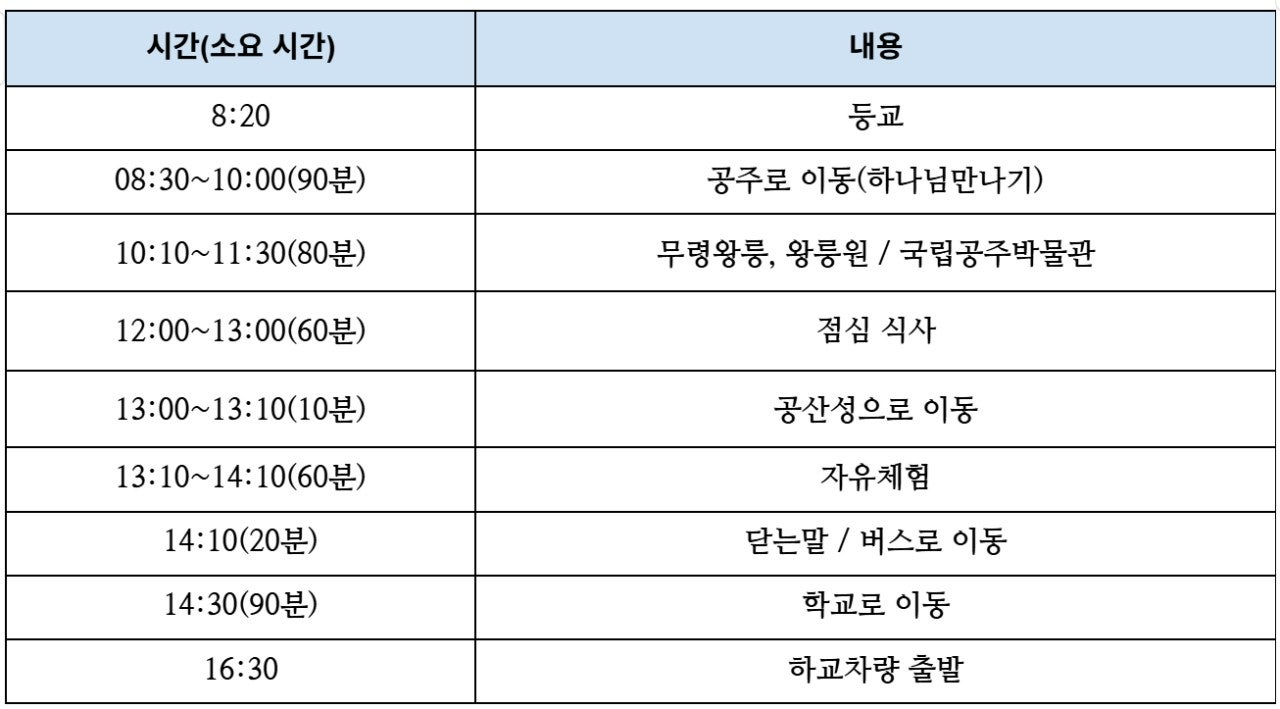 | 시간(소요 시간) | 내용 |
|---|---|
| 8:20 | 등교 |
| 08:30~10:00(90분) | 공주로 이동(하나님만나기) |
| 10:10~11:30(80분) | 무령왕릉, 왕릉원 / 국립공주박물관 |
| 12:00~13:00(60분) | 점심 식사 |
| 13:00~13:10(10분) | 공산성으로 이동 |
| 13:10~14:10(60분) | 자유체험 |
| 14:10(20분) | 닫는말 / 버스로 이동 |
| 14:30(90분) | 학교로 이동 |
| 16:30 | 하교차량 출발 |